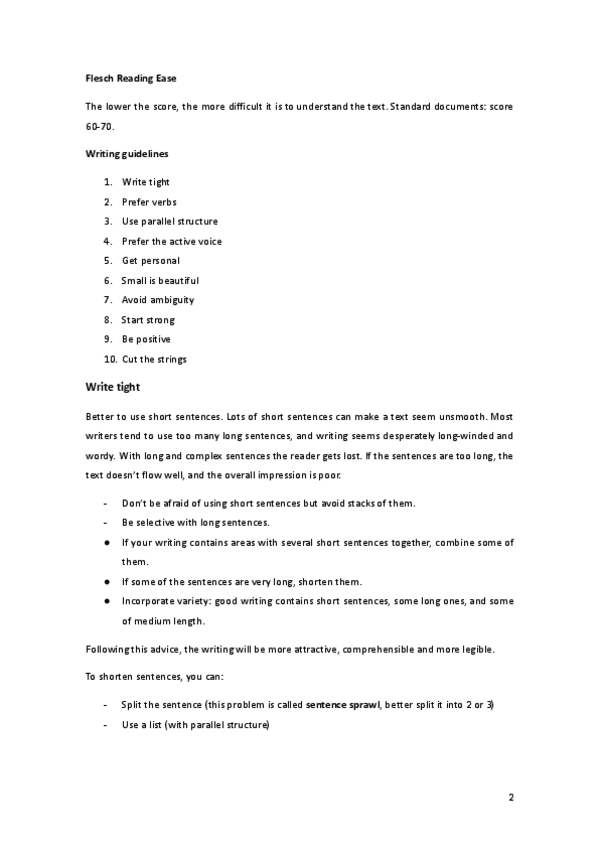 Flesch Reading Ease

The lower the score, the more difficult it is to understand the text. Standard documents: score 60-70.

Writing guidelines

1. Write tight
2. Prefer verbs
3. Use parallel structure
4. Prefer the active voice
5. Get personal
6. Small is beautiful
7. Avoid ambiguity
8. Start strong
9. Be positive
10. Cut the strings

Write tight

Better to use short sentences. Lots of short sentences can make a text seem unsmooth. Most writers tend to use too many long sentences, and writing seems desperately long-winded and wordy. With long and complex sentences the reader gets lost. If the sentences are too long, the text doesn't flow well, and the overall impression is poor.

- Don't be afraid of using short sentences but avoid stacks of them.
- Be selective with long sentences.
● If your writing contains areas with several short sentences together, combine some of them.
● If some of the sentences are very long, shorten them.
● Incorporate variety: good writing contains short sentences, some long ones, and some of medium length.

Following this advice, the writing will be more attractive, comprehensible and more legible.

To shorten sentences, you can:

- Split the sentence (this problem is called sentence sprawl, better split it into 2 or 3)
- Use a list (with parallel structure)

2